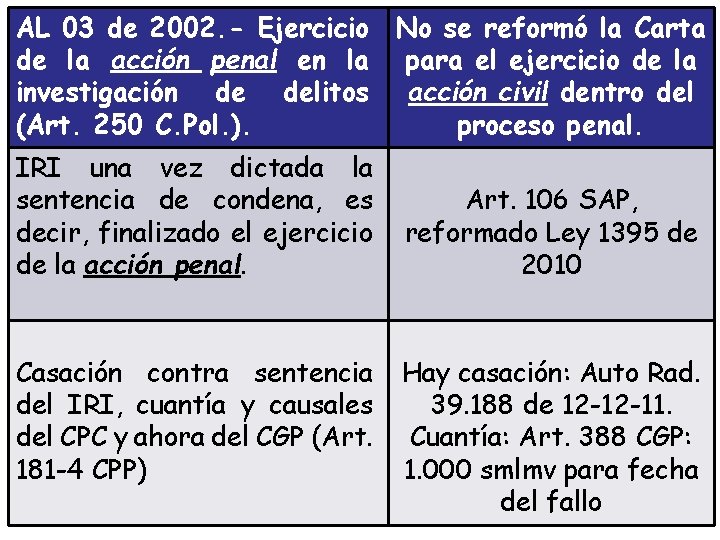 | AL 03 de 2002.- Ejercicio de la acción penal en la investigación de delitos (Art. 250 C.Pol.). | No se reformó la Carta para el ejercicio de la acción civil dentro del proceso penal. |
|---|---|
| IRI una vez dictada la sentencia de condena, es decir, finalizado el ejercicio de la acción penal. | Art. 106 SAP, reformado Ley 1395 de 2010 |
| Casación contra sentencia del IRI, cuantía y causales del CPC y ahora del CGP (Art. 181-4 CPP) | Hay casación: Auto Rad. 39.188 de 12-12-11. Cuantía: Art. 388 CGP: 1.000 smlmv para fecha del fallo |